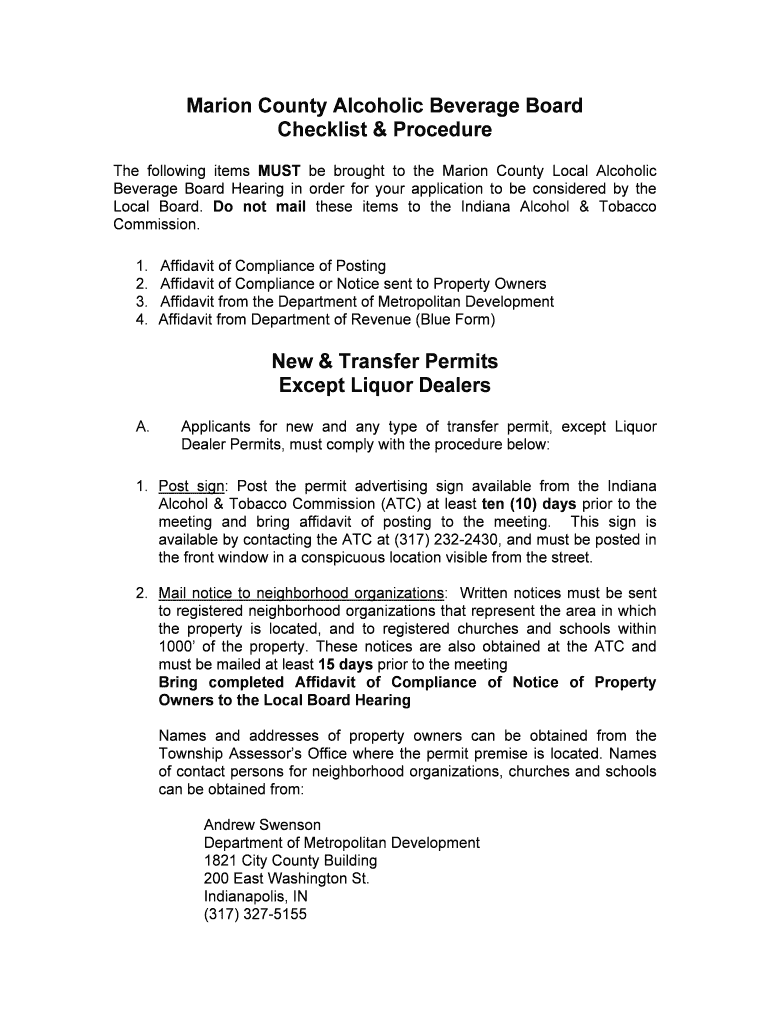 Marion County Alcoholic Beverage Board
Checklist & Procedure

The following items MUST be brought to the Marion County Local Alcoholic Beverage Board Hearing in order for your application to be considered by the Local Board. Do not mail these items to the Indiana Alcohol & Tobacco Commission.

1. Affidavit of Compliance of Posting
2. Affidavit of Compliance or Notice sent to Property Owners
3. Affidavit from the Department of Metropolitan Development
4. Affidavit from Department of Revenue (Blue Form)

New & Transfer Permits
Except Liquor Dealers

A. Applicants for new and any type of transfer permit, except Liquor Dealer Permits, must comply with the procedure below:

1. Post sign: Post the permit advertising sign available from the Indiana Alcohol & Tobacco Commission (ATC) at least ten (10) days prior to the meeting and bring affidavit of posting to the meeting. This sign is available by contacting the ATC at (317) 232-2430, and must be posted in the front window in a conspicuous location visible from the street.

2. Mail notice to neighborhood organizations: Written notices must be sent to registered neighborhood organizations that represent the area in which the property is located, and to registered churches and schools within 1000' of the property. These notices are also obtained at the ATC and must be mailed at least 15 days prior to the meeting
Bring completed Affidavit of Compliance of Notice of Property Owners to the Local Board Hearing

Names and addresses of property owners can be obtained from the Township Assessor's Office where the permit premise is located. Names of contact persons for neighborhood organizations, churches and schools can be obtained from:

Andrew Swenson
Department of Metropolitan Development
1821 City County Building
200 East Washington St.
Indianapolis, IN
(317) 327-5155